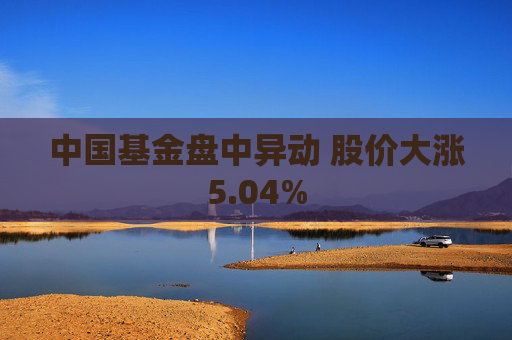 中国基金盘中异动 股价大涨5.04%